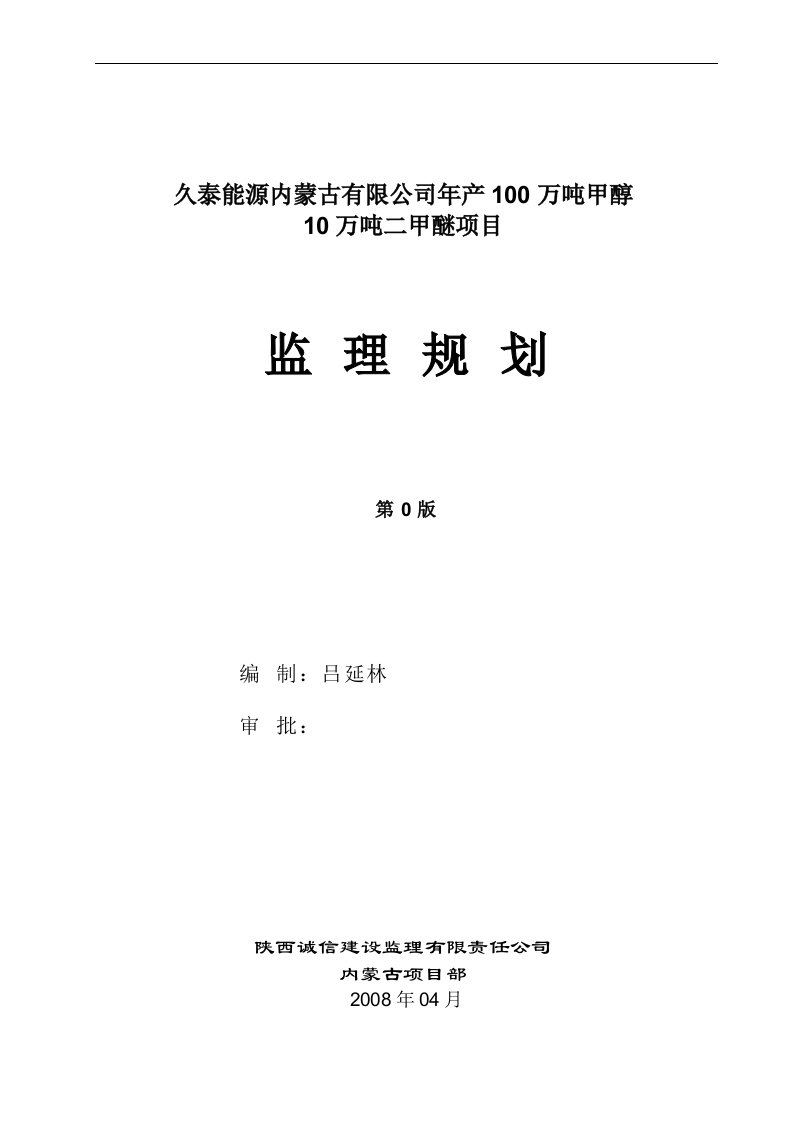 久泰能源内蒙古有限公司年产 100 万吨甲醇
10 万吨二甲醚项目

监 理 规 划

第 0 版

编 制：吕延林

审 批：

陕西诚信建设监理有限责任公司
内蒙古项目部
2008 年 04 月